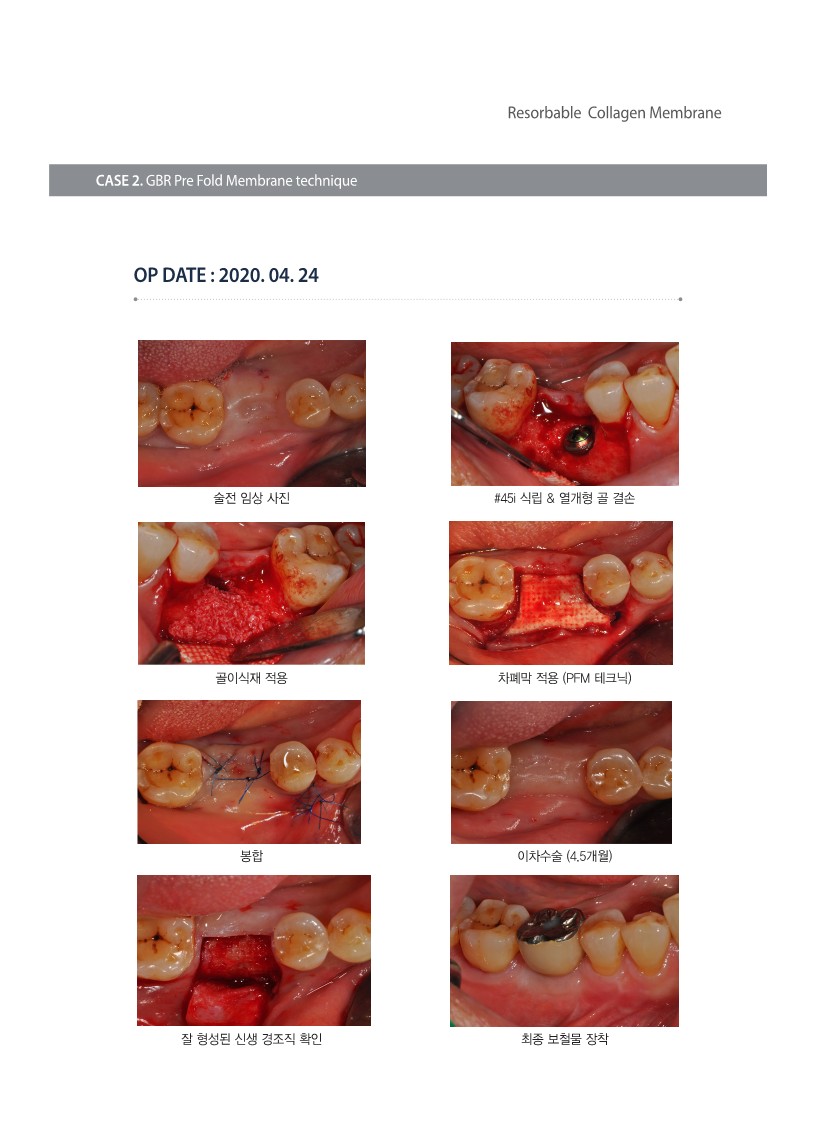 Resorbable Collagen Membrane

CASE 2. GBR Pre Fold Membrane technique

OP DATE : 2020. 04. 24

술전 임상 사진

#45i 식립 & 열개형 골 결손

골이식재 적용

차폐막 적용 (PFM 테크닉)

봉합

이차수술 (4.5개월)

잘 형성된 신생 경조직 확인

최종 보철물 장착